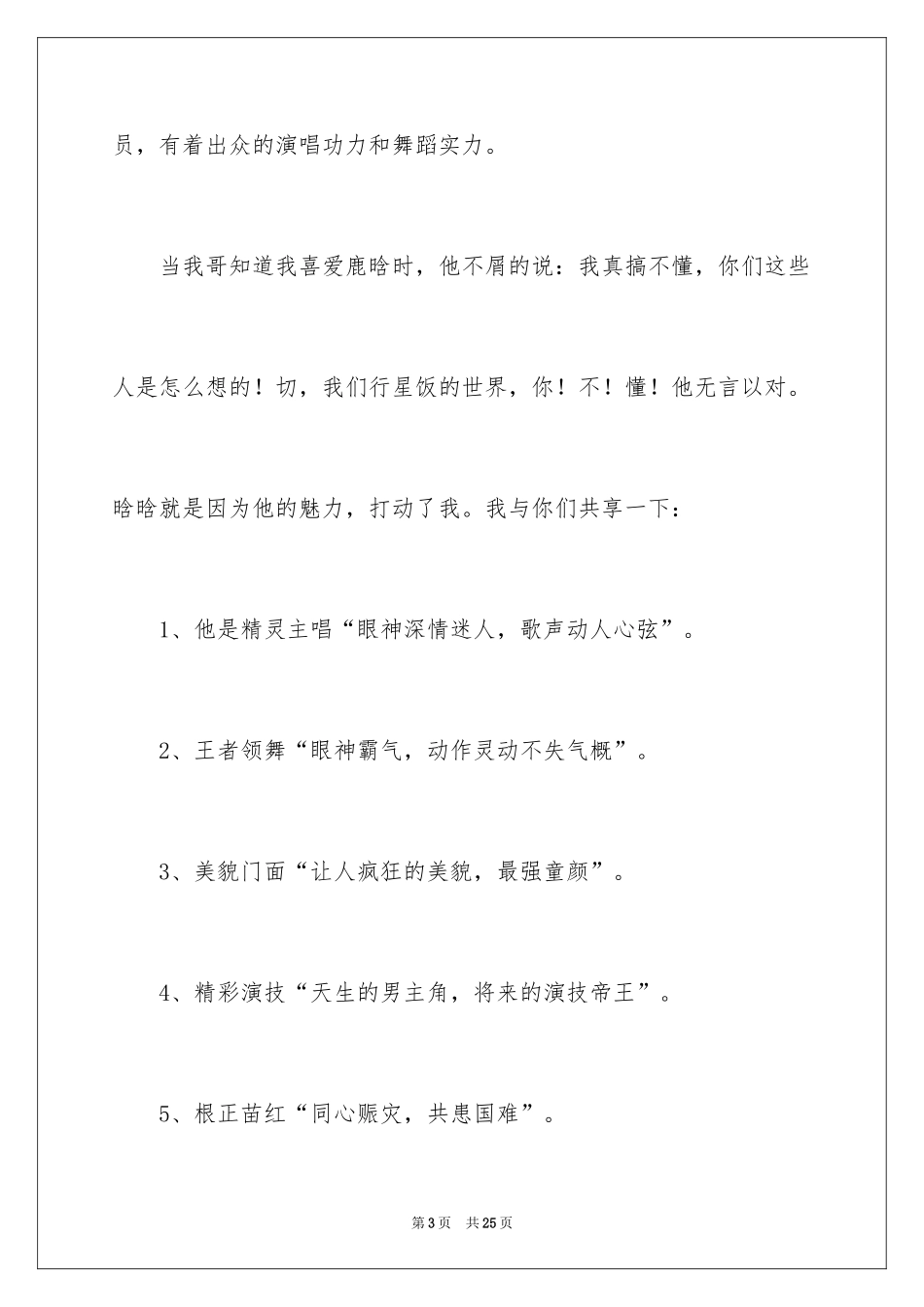 员，有着出众的演唱功力和舞蹈实力。

当我哥知道我喜爱鹿晗时，他不屑的说：我真搞不懂，你们这些人是怎么想的！切，我们行星饭的世界，你！不！懂！他无言以对。晗晗就是因为他的魅力，打动了我。我与你们共享一下：

1、他是精灵主唱“眼神深情迷人，歌声动人心弦”。

2、王者领舞“眼神霸气，动作灵动不失气概”。

3、美貌门面“让人疯狂的美貌，最强童颜”。

4、精彩演技“天生的男主角，将来的演技帝王”。

5、根正苗红“同心赈灾，共患国难”。

第3页　共25页